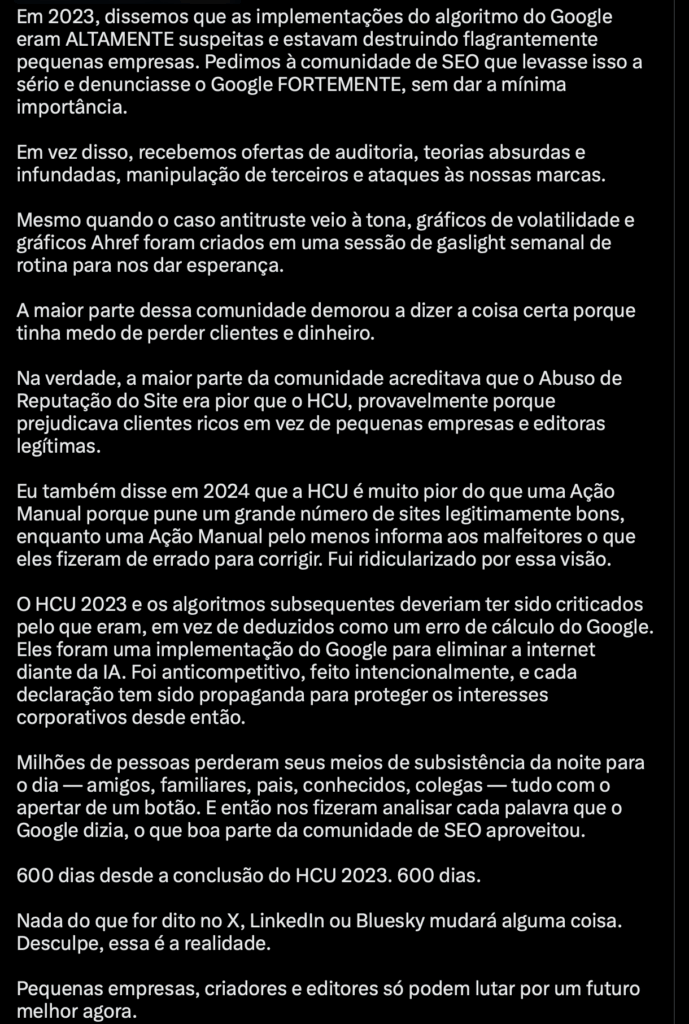 Em 2023, dissemos que as implementações do algoritmo do Google eram ALTAMENTE suspeitas e estavam destruindo flagrantemente pequenas empresas. Pedimos à comunidade de SEO que levasse isso a sério e denunciasse o Google FORTEMENTE, sem dar a mínima importância.

Em vez disso, recebemos ofertas de auditoria, teorias absurdas e infundadas, manipulação de terceiros e ataques às nossas marcas.

Mesmo quando o caso antitruste veio à tona, gráficos de volatilidade e gráficos Ahref foram criados em uma sessão de gaslight semanal de rotina para nos dar esperança.

A maior parte dessa comunidade demorou a dizer a coisa certa porque tinha medo de perder clientes e dinheiro.

Na verdade, a maior parte da comunidade acreditava que o Abuso de Reputação do Site era pior que o HCU, provavelmente porque prejudicava clientes ricos em vez de pequenas empresas e editoras legítimas.

Eu também disse em 2024 que a HCU é muito pior do que uma Ação Manual porque pune um grande número de sites legitimamente bons, enquanto uma Ação Manual pelo menos informa aos malfeitores o que eles fizeram de errado para corrigir. Fui ridicularizado por essa visão.

O HCU 2023 e os algoritmos subsequentes deveriam ter sido criticados pelo que eram, em vez de deduzidos como um erro de cálculo do Google. Eles foram uma implementação do Google para eliminar a internet diante da IA. Foi anticompetitivo, feito intencionalmente, e cada declaração tem sido propaganda para proteger os interesses corporativos desde então.

Milhões de pessoas perderam seus meios de subsistência da noite para o dia — amigos, familiares, pais, conhecidos, colegas — tudo com o apertar de um botão. E então nos fizeram analisar cada palavra que o Google dizia, o que boa parte da comunidade de SEO aproveitou.

600 dias desde a conclusão do HCU 2023. 600 dias.

Nada do que for dito no X, LinkedIn ou Bluesky mudará alguma coisa. Desculpe, essa é a realidade.

Pequenas empresas, criadores e editores só podem lutar por um futuro melhor agora.